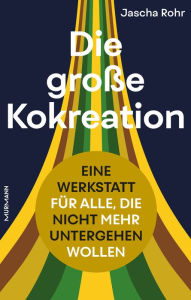 Jascha Rohr

Die große Kokreation

EINE WERKSTATT FÜR ALLE, DIE NICHT MEHR UNTERGEHEN WOLLEN

MURMANN